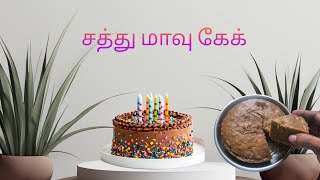 சத்து மாவு கேக்